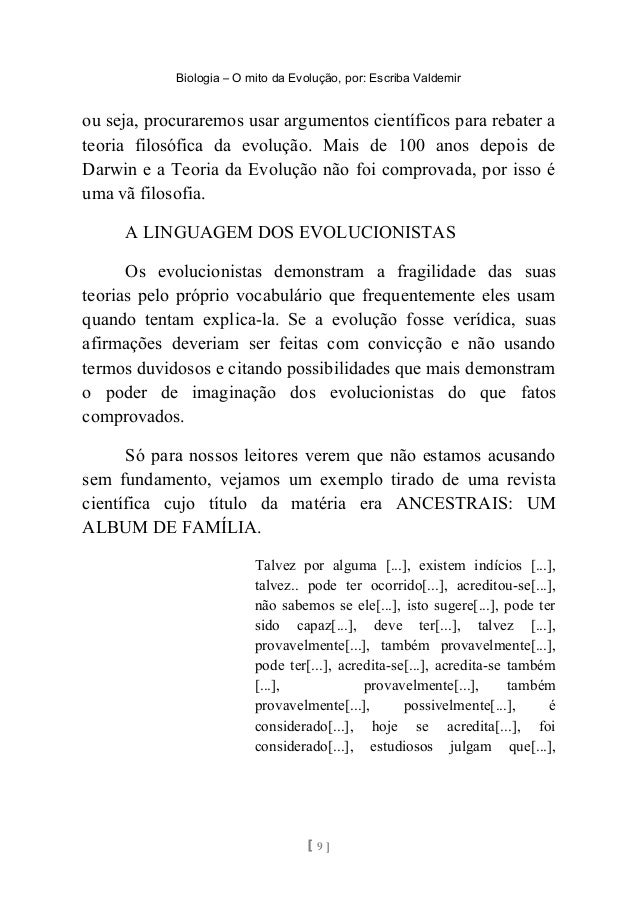 Biologia – O mito da Evolução, por: Escriba Valdemir

ou seja, procuraremos usar argumentos científicos para rebater a teoria filosófica da evolução. Mais de 100 anos depois de Darwin e a Teoria da Evolução não foi comprovada, por isso é uma vã filosofia.

A LINGUAGEM DOS EVOLUCIONISTAS

Os evolucionistas demonstram a fragilidade das suas teorias pelo próprio vocabulário que frequentemente eles usam quando tentam explica-la. Se a evolução fosse verídica, suas afirmações deveriam ser feitas com convicção e não usando termos duvidosos e citando possibilidades que mais demonstram o poder de imaginação dos evolucionistas do que fatos comprovados.

Só para nossos leitores verem que não estamos acusando sem fundamento, vejamos um exemplo tirado de uma revista científica cujo título da matéria era ANCESTRAIS: UM ALBUM DE FAMÍLIA.

Talvez por alguma [...], existem indícios [...], talvez.. pode ter ocorrido[...], acreditou-se[...], não sabemos se ele[...], isto sugere[...], pode ter sido capaz[...], deve ter[...], talvez [...], provavelmente[...], também provavelmente[...], pode ter[...], acredita-se[...], acredita-se também [...], provavelmente[...], também provavelmente[...], possivelmente[...], é considerado[...], hoje se acredita[...], foi considerado[...], estudiosos julgam que[...],

[ 9 ]